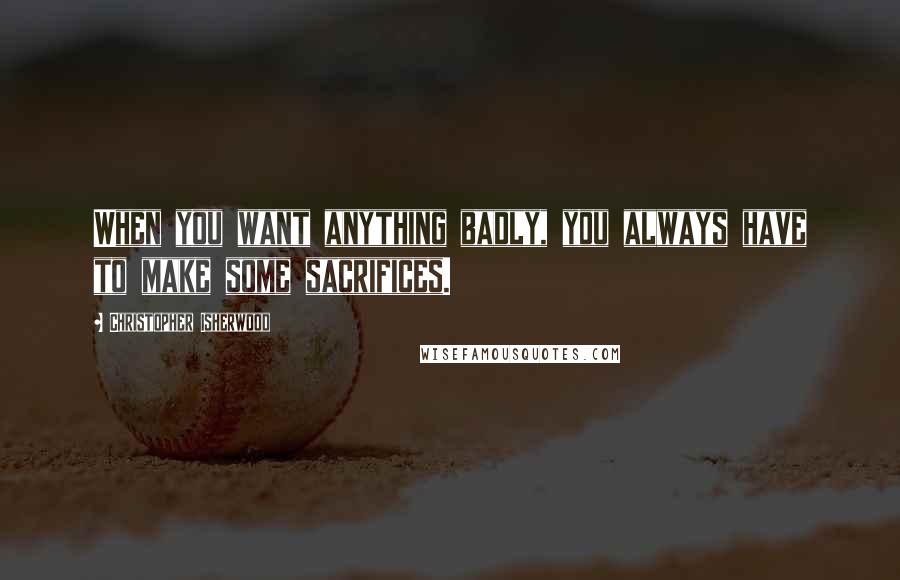 WHEN YOU WANT ANYTHING BADLY, YOU ALWAYS HAVE TO MAKE SOME SACRIFICES.

• CHRISTOPHER ISHERWOOD

WISEFAMOUSQUOTES.COM